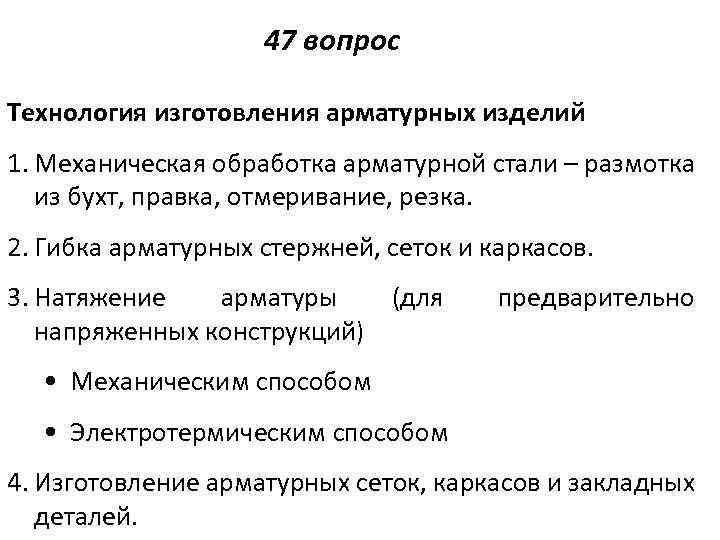 47 вопрос

Технология изготовления арматурных изделий

1. Механическая обработка арматурной стали – размотка из бухт, правка, отмеривание, резка.

2. Гибка арматурных стержней, сеток и каркасов.

3. Натяжение арматуры (для предварительно напряженных конструкций)

• Механическим способом

• Электротермическим способом

4. Изготовление арматурных сеток, каркасов и закладных деталей.